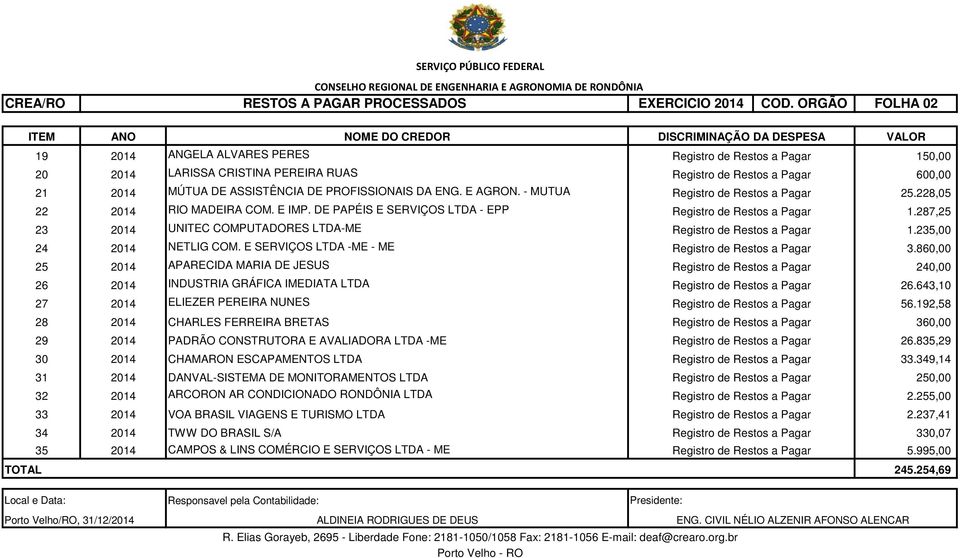 SERVIÇO PÚBLICO FEDERAL

CONSELHO REGIONAL DE ENGENHARIA E AGRONOMIA DE RONDÔNIA

| CREA/RO | RESTOS A PAGAR PROCESSADOS | EXERCICIO 2014 | COD. ORGÃO | FOLHA 02 |
|---|---|---|---|---|

| ITEM | ANO | NOME DO CREDOR | DISCRIMINAÇÃO DA DESPESA | VALOR |
|---|---|---|---|---|
| 19 | 2014 | ANGELA ALVARES PERES | Registro de Restos a Pagar | 150,00 |
| 20 | 2014 | LARISSA CRISTINA PEREIRA RUAS | Registro de Restos a Pagar | 600,00 |
| 21 | 2014 | MÚTUA DE ASSISTÊNCIA DE PROFISSIONAIS DA ENG. E AGRON. - MUTUA | Registro de Restos a Pagar | 25.228,05 |
| 22 | 2014 | RIO MADEIRA COM. E IMP. DE PAPÉIS E SERVIÇOS LTDA - EPP | Registro de Restos a Pagar | 1.287,25 |
| 23 | 2014 | UNITEC COMPUTADORES LTDA-ME | Registro de Restos a Pagar | 1.235,00 |
| 24 | 2014 | NETLIG COM. E SERVIÇOS LTDA -ME - ME | Registro de Restos a Pagar | 3.860,00 |
| 25 | 2014 | APARECIDA MARIA DE JESUS | Registro de Restos a Pagar | 240,00 |
| 26 | 2014 | INDUSTRIA GRÁFICA IMEDIATA LTDA | Registro de Restos a Pagar | 26.643,10 |
| 27 | 2014 | ELIEZER PEREIRA NUNES | Registro de Restos a Pagar | 56.192,58 |
| 28 | 2014 | CHARLES FERREIRA BRETAS | Registro de Restos a Pagar | 360,00 |
| 29 | 2014 | PADRÃO CONSTRUTORA E AVALIADORA LTDA -ME | Registro de Restos a Pagar | 26.835,29 |
| 30 | 2014 | CHAMARON ESCAPAMENTOS LTDA | Registro de Restos a Pagar | 33.349,14 |
| 31 | 2014 | DANVAL-SISTEMA DE MONITORAMENTOS LTDA | Registro de Restos a Pagar | 250,00 |
| 32 | 2014 | ARCORON AR CONDICIONADO RONDÔNIA LTDA | Registro de Restos a Pagar | 2.255,00 |
| 33 | 2014 | VOA BRASIL VIAGENS E TURISMO LTDA | Registro de Restos a Pagar | 2.237,41 |
| 34 | 2014 | TWW DO BRASIL S/A | Registro de Restos a Pagar | 330,07 |
| 35 | 2014 | CAMPOS & LINS COMÉRCIO E SERVIÇOS LTDA - ME | Registro de Restos a Pagar | 5.995,00 |
| TOTAL | | | | 245.254,69 |

| Local e Data: | Responsavel pela Contabilidade: | Presidente: |
|---|---|---|
| Porto Velho/RO, 31/12/2014 | ALDINEIA RODRIGUES DE DEUS | ENG. CIVIL NÉLIO ALZENIR AFONSO ALENCAR |

R. Elias Gorayeb, 2695 - Liberdade Fone: 2181-1050/1058 Fax: 2181-1056 E-mail: deaf@crearo.org.br
Porto Velho - RO